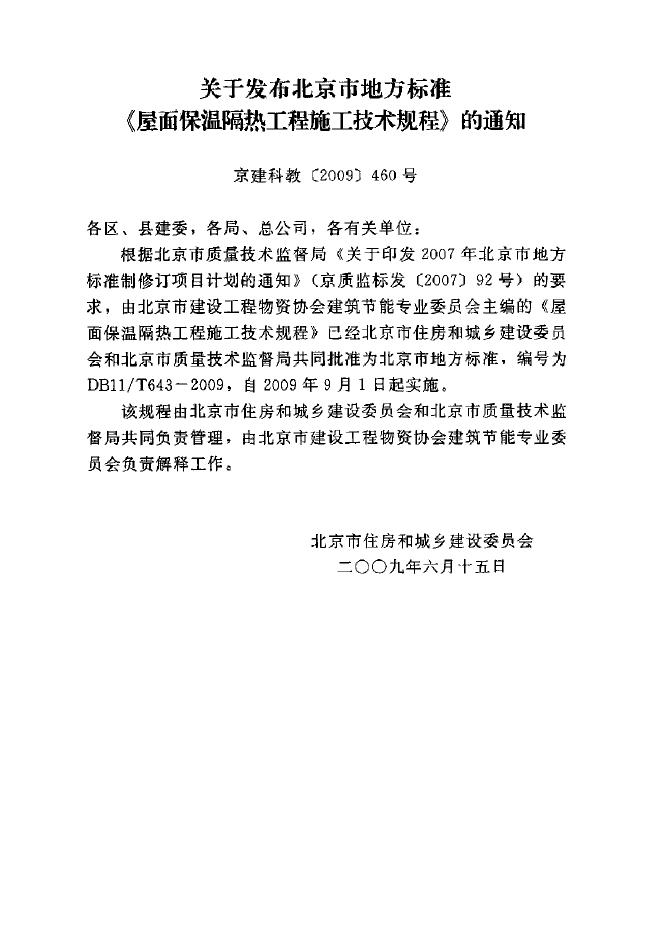 关于发布北京市地方标准
《屋面保温隔热工程施工技术规程》的通知

京建科教〔2009〕460号

各区、县建委，各局、总公司，各有关单位：

根据北京市质量技术监督局《关于印发2007年北京市地方标准制修订项目计划的通知》（京质监标发〔2007〕92号）的要求，由北京市建设工程物资协会建筑节能专业委员会主编的《屋面保温隔热工程施工技术规程》已经北京市住房和城乡建设委员会和北京市质量技术监督局共同批准为北京市地方标准，编号为DB11/T643－2009，自2009年9月1日起实施。

该规程由北京市住房和城乡建设委员会和北京市质量技术监督局共同负责管理，由北京市建设工程物资协会建筑节能专业委员会负责解释工作。

北京市住房和城乡建设委员会
二〇〇九年六月十五日